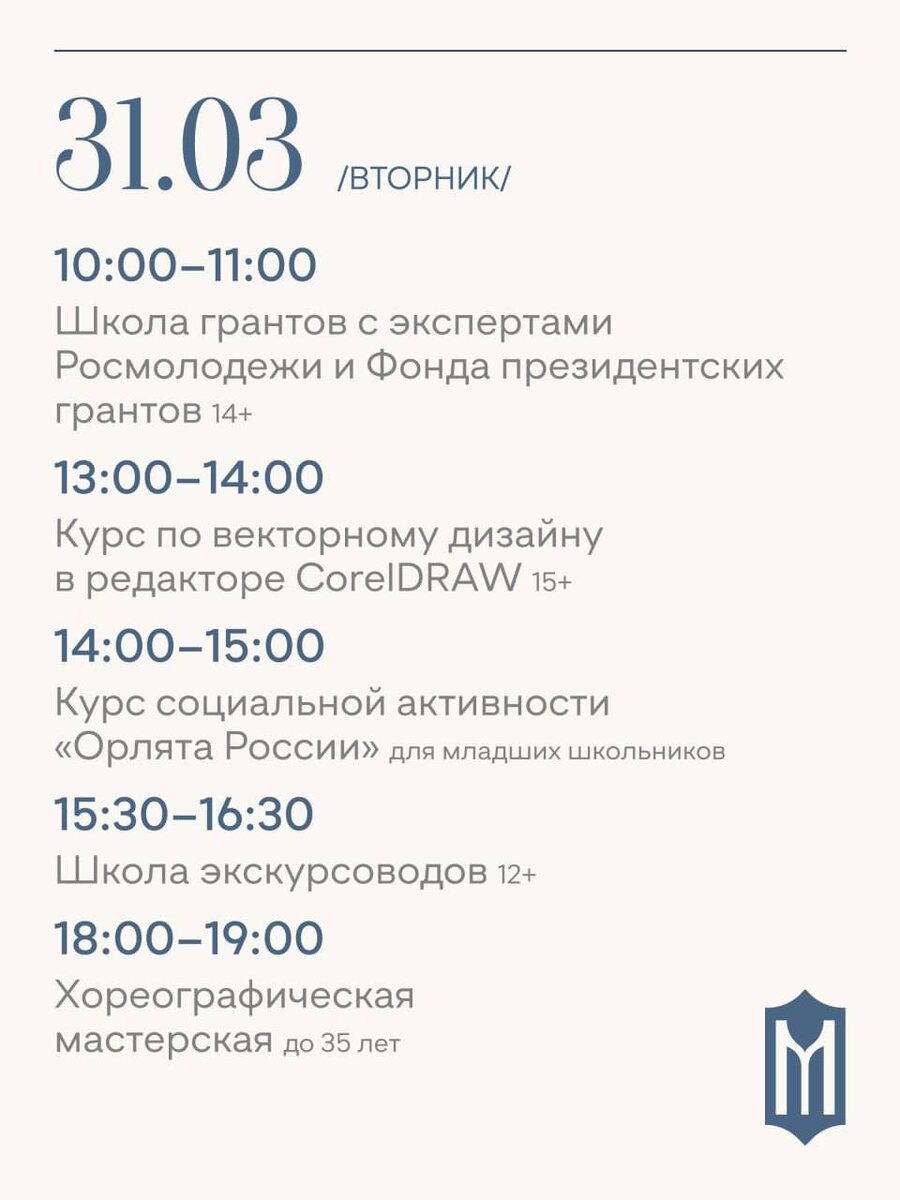 31.03 /ВТОРНИК/

10:00–11:00

Школа грантов с экспертами Росмолодежи и Фонда президентских грантов 14+

13:00–14:00

Курс по векторному дизайну в редакторе CorelDRAW 15+

14:00–15:00

Курс социальной активности «Орлята России» для младших школьников

15:30–16:30

Школа экскурсоводов 12+

18:00–19:00

Хореографическая мастерская до 35 лет